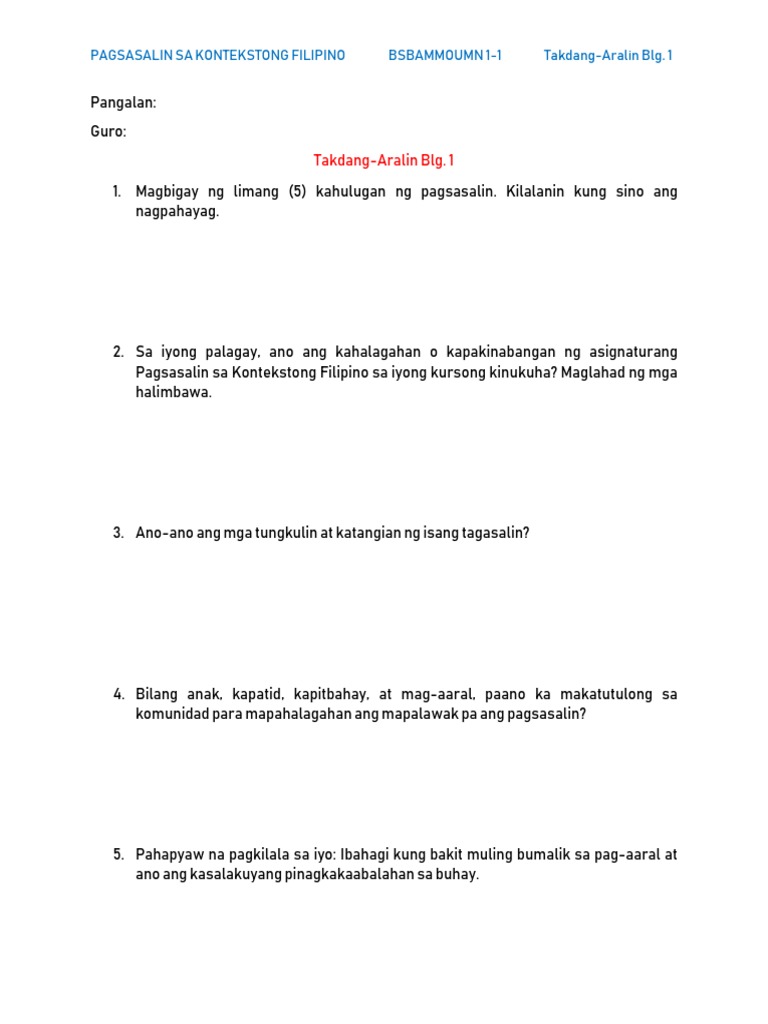 PAGSASALIN SA KONTEKSTONG FILIPINO BSBAMMOUMN 1-1 Takdang-Aralin Blg. 1

Pangalan:

Guro:

Takdang-Aralin Blg. 1

1. Magbigay ng limang (5) kahulugan ng pagsasalin. Kilalanin kung sino ang nagpahayag.

2. Sa iyong palagay, ano ang kahalagahan o kapakinabangan ng asignaturang Pagsasalin sa Kontekstong Filipino sa iyong kursong kinukuha? Maglahad ng mga halimbawa.

3. Ano-ano ang mga tungkulin at katangian ng isang tagasalin?

4. Bilang anak, kapatid, kapitbahay, at mag-aaral, paano ka makatutulong sa komunidad para mapahalagahan ang mapalawak pa ang pagsasalin?

5. Pahapyaw na pagkilala sa iyo: Ibahagi kung bakit muling bumalik sa pag-aaral at ano ang kasalakuyang pinagkakaabalahan sa buhay.